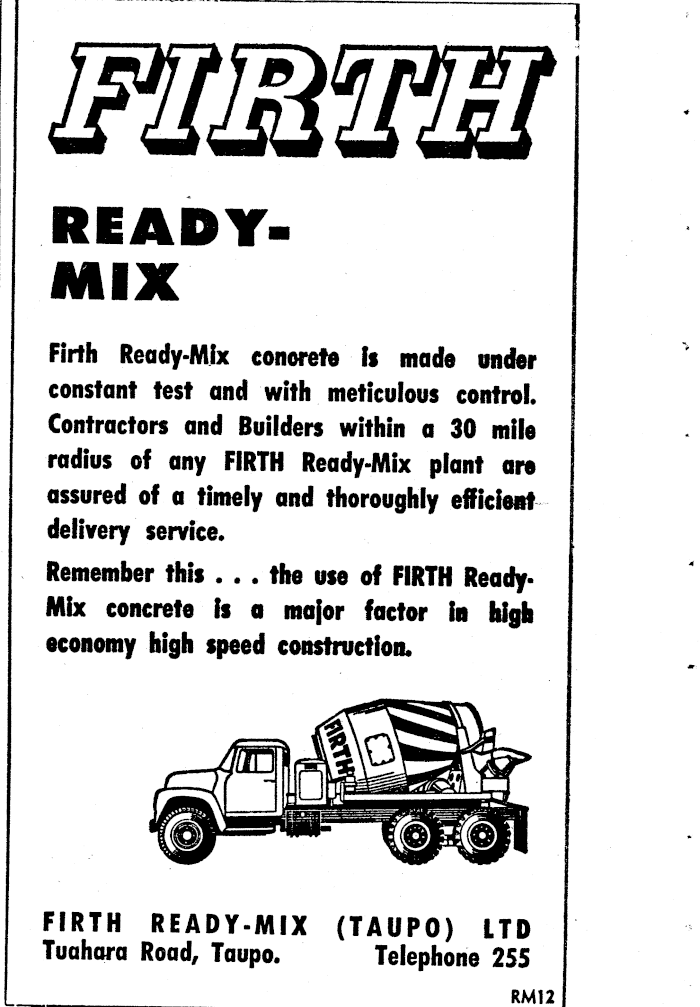 FIRTH

READY-MIX

Firth Ready-Mix concrete is made under constant test and with meticulous control. Contractors and Builders within a 30 mile radius of any FIRTH Ready-Mix plant are assured of a timely and thoroughly efficient delivery service.

Remember this . . . the use of FIRTH Ready-Mix concrete is a major factor in high economy high speed construction.

FIRTH

FIRTH READY-MIX (TAUPO) LTD
Tuahara Road, Taupo. Telephone 255

RM12